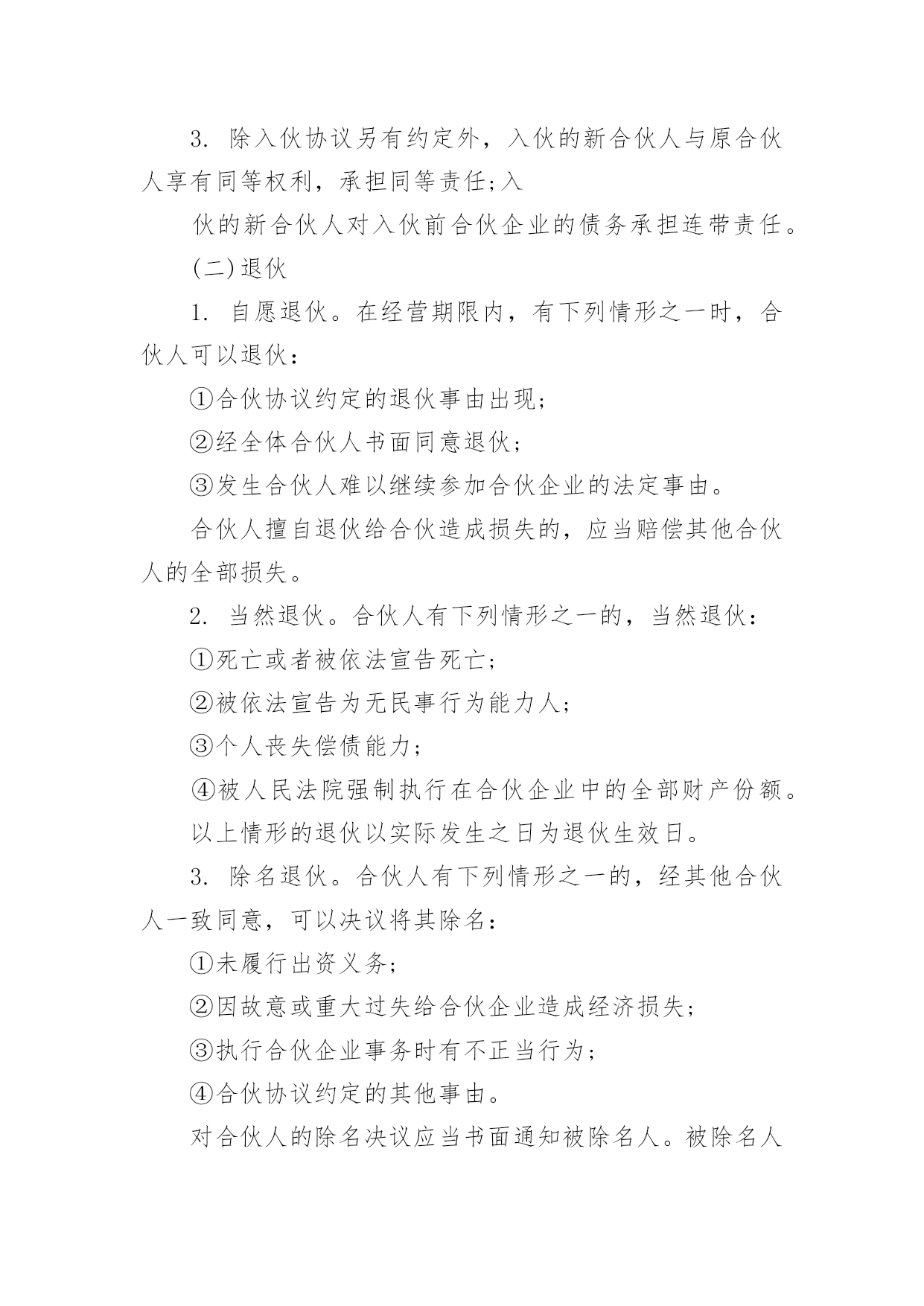 3. 除入伙协议另有约定外，入伙的新合伙人与原合伙人享有同等权利，承担同等责任;入

伙的新合伙人对入伙前合伙企业的债务承担连带责任。

(二)退伙

1. 自愿退伙。在经营期限内，有下列情形之一时，合伙人可以退伙：

①合伙协议约定的退伙事由出现;

②经全体合伙人书面同意退伙;

③发生合伙人难以继续参加合伙企业的法定事由。

合伙人擅自退伙给合伙造成损失的，应当赔偿其他合伙人的全部损失。

2. 当然退伙。合伙人有下列情形之一的，当然退伙：

①死亡或者被依法宣告死亡;

②被依法宣告为无民事行为能力人;

③个人丧失偿债能力;

④被人民法院强制执行在合伙企业中的全部财产份额。

以上情形的退伙以实际发生之日为退伙生效日。

3. 除名退伙。合伙人有下列情形之一的，经其他合伙人一致同意，可以决议将其除名：

①未履行出资义务;

②因故意或重大过失给合伙企业造成经济损失;

③执行合伙企业事务时有不正当行为;

④合伙协议约定的其他事由。

对合伙人的除名决议应当书面通知被除名人。被除名人